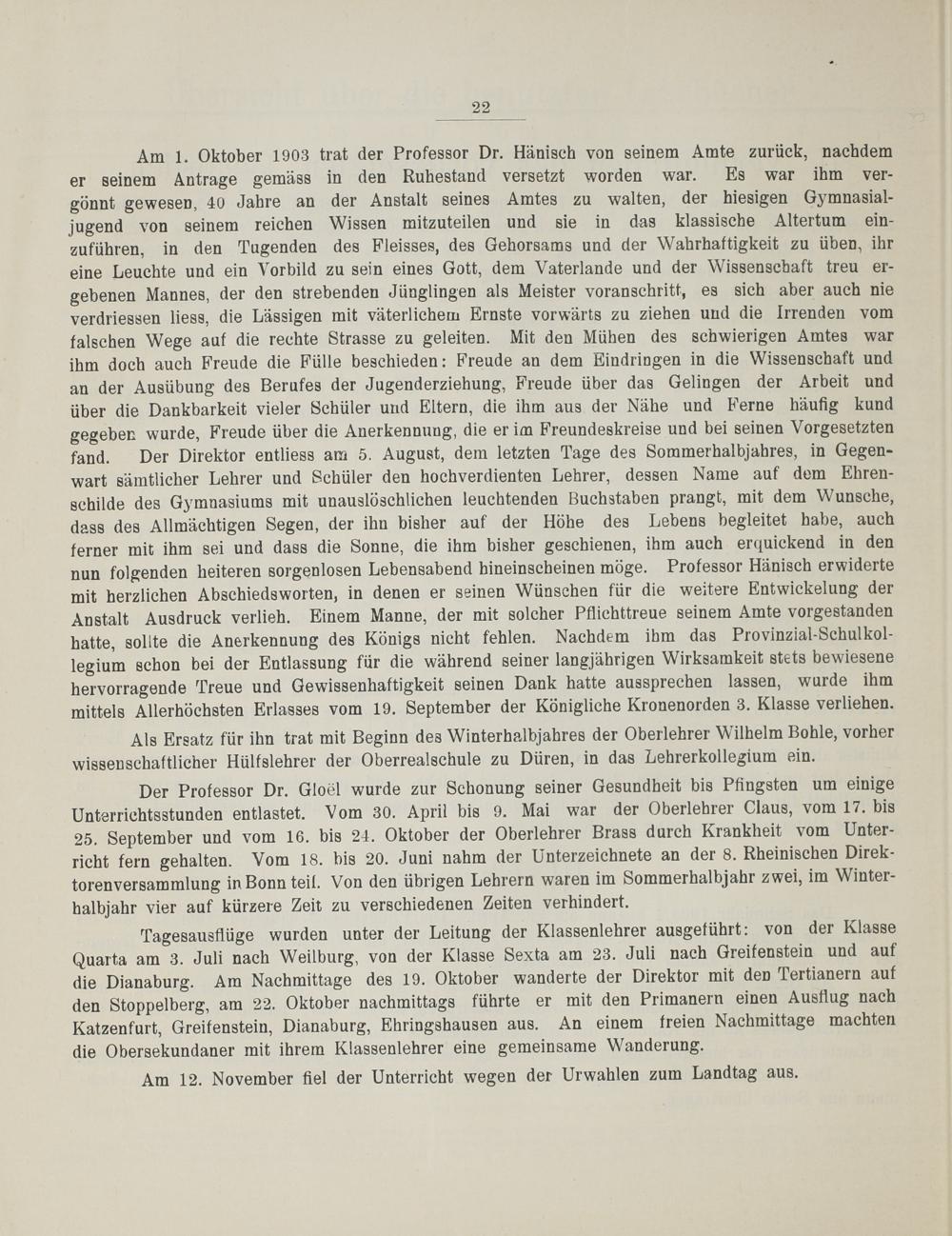 22

Am 1. Oktober 1903 trat der Professor Dr. Hänisch von seinem Amte zurück, nachdem er seinem Antrage gemäss in den Ruhestand versetzt worden war. Es war ihm vergönnt gewesen, 40 Jahre an der Anstalt seines Amtes zu walten, der hiesigen Gymnasialjugend von seinem reichen Wissen mitzuteilen und sie in das klassische Altertum einzuführen, in den Tugenden des Fleisses, des Gehorsams und der Wahrhaftigkeit zu üben, ihr eine Leuchte und ein Vorbild zu sein eines Gott, dem Vaterlande und der Wissenschaft treu ergebenen Mannes, der den strebenden Jünglingen als Meister voranschritt, es sich aber auch nie verdriessen liess, die Lässigen mit väterlichem Ernste vorwärts zu ziehen und die Irrenden vom falschen Wege auf die rechte Strasse zu geleiten. Mit den Mühen des schwierigen Amtes war ihm doch auch Freude die Fülle beschieden: Freude an dem Eindringen in die Wissenschaft und an der Ausübung des Berufes der Jugenderziehung, Freude über das Gelingen der Arbeit und über die Dankbarkeit vieler Schüler und Eltern, die ihm aus der Nähe und Ferne häufig kund gegeben wurde, Freude über die Anerkennung, die er im Freundeskreise und bei seinen Vorgesetzten fand. Der Direktor entliess am 5. August, dem letzten Tage des Sommerhalbjahres, in Gegenwart sämtlicher Lehrer und Schüler den hochverdienten Lehrer, dessen Name auf dem Ehrenschilde des Gymnasiums mit unauslöschlichen leuchtenden Buchstaben prangt, mit dem Wunsche, dass des Allmächtigen Segen, der ihn bisher auf der Höhe des Lebens begleitet habe, auch ferner mit ihm sei und dass die Sonne, die ihm bisher geschienen, ihm auch erquickend in den nun folgenden heiteren sorgenlosen Lebensabend hineinscheinen möge. Professor Hänisch erwiderte mit herzlichen Abschiedsworten, in denen er seinen Wünschen für die weitere Entwickelung der Anstalt Ausdruck verlieh. Einem Manne, der mit solcher Pflichttreue seinem Amte vorgestanden hatte, sollte die Anerkennung des Königs nicht fehlen. Nachdem ihm das Provinzial-Schulkollegium schon bei der Entlassung für die während seiner langjährigen Wirksamkeit stets bewiesene hervorragende Treue und Gewissenhaftigkeit seinen Dank hatte aussprechen lassen, wurde ihm mittels Allerhöchsten Erlasses vom 19. September der Königliche Kronenorden 3. Klasse verliehen.

Als Ersatz für ihn trat mit Beginn des Winterhalbjahres der Oberlehrer Wilhelm Bohle, vorher wissenschaftlicher Hülfslehrer der Oberrealschule zu Düren, in das Lehrerkollegium ein.

Der Professor Dr. Gloël wurde zur Schonung seiner Gesundheit bis Pfingsten um einige Unterrichtsstunden entlastet. Vom 30. April bis 9. Mai war der Oberlehrer Claus, vom 17. bis 25. September und vom 16. bis 24. Oktober der Oberlehrer Brass durch Krankheit vom Unterricht fern gehalten. Vom 18. bis 20. Juni nahm der Unterzeichnete an der 8. Rheinischen Direktorenversammlung in Bonn teil. Von den übrigen Lehrern waren im Sommerhalbjahr zwei, im Winterhalbjahr vier auf kürzere Zeit zu verschiedenen Zeiten verhindert.

Tagesausflüge wurden unter der Leitung der Klassenlehrer ausgeführt: von der Klasse Quarta am 3. Juli nach Weilburg, von der Klasse Sexta am 23. Juli nach Greifenstein und auf die Dianaburg. Am Nachmittage des 19. Oktober wanderte der Direktor mit den Tertianern auf den Stoppelberg, am 22. Oktober nachmittags führte er mit den Primanern einen Ausflug nach Katzenfurt, Greifenstein, Dianaburg, Ehringshausen aus. An einem freien Nachmittage machten die Obersekundaner mit ihrem Klassenlehrer eine gemeinsame Wanderung.

Am 12. November fiel der Unterricht wegen der Urwahlen zum Landtag aus.